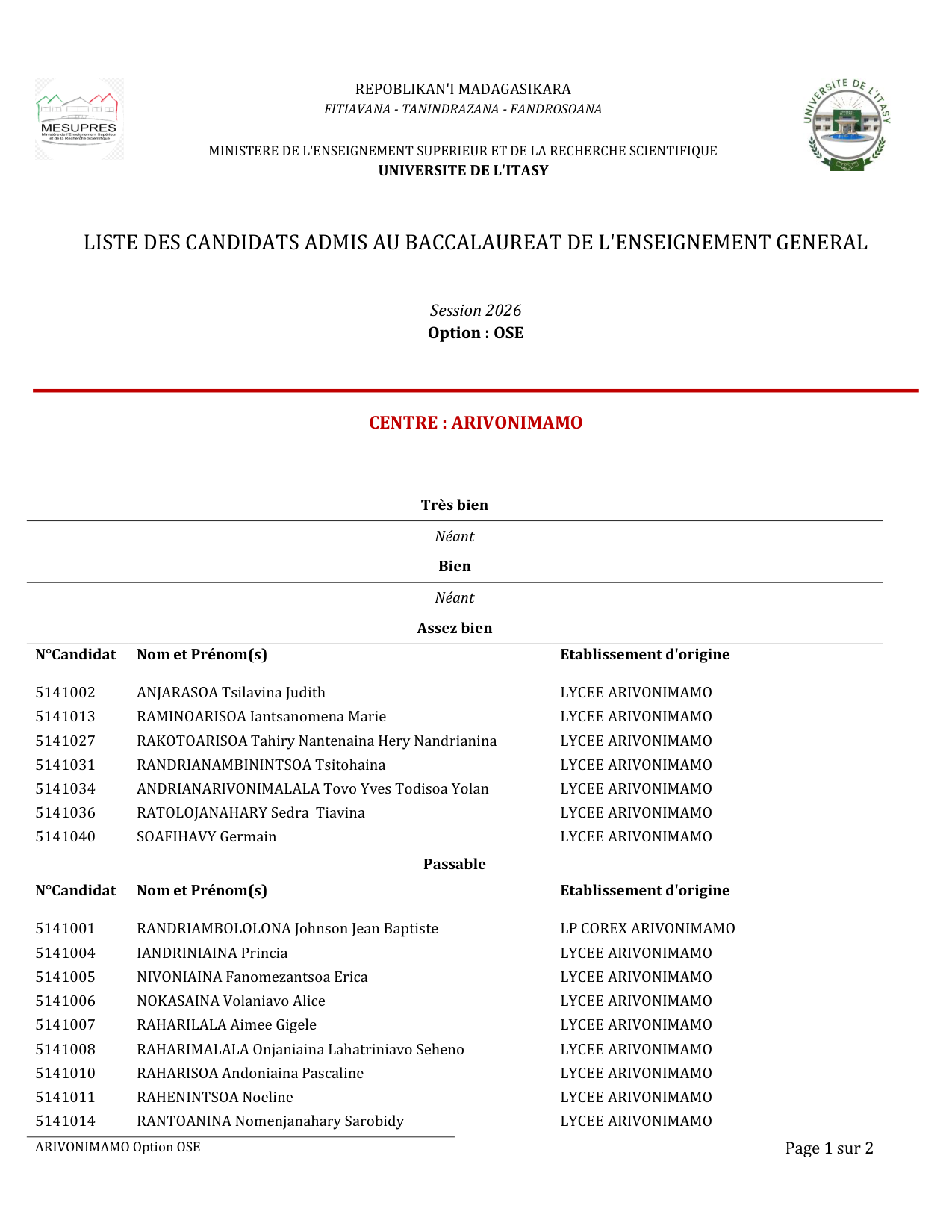 MESUPRES
Ministère de l'Enseignement Supérieur et de la Recherche Scientifique

REPOBLIKAN'I MADAGASIKARA
FITIAVANA - TANINDRAZANA - FANDROSOANA

MINISTERE DE L'ENSEIGNEMENT SUPERIEUR ET DE LA RECHERCHE SCIENTIFIQUE
UNIVERSITE DE L'ITASY

UNIVERSITE DE L'ITASY

LISTE DES CANDIDATS ADMIS AU BACCALAUREAT DE L'ENSEIGNEMENT GENERAL

Session 2026
Option : OSE

CENTRE : ARIVONIMAMO

Très bien

Néant

Bien

Néant

Assez bien

| N°Candidat | Nom et Prénom(s) | Etablissement d'origine |
|---|---|---|
| 5141002 | ANJARASOA Tsilavina Judith | LYCEE ARIVONIMAMO |
| 5141013 | RAMINOARISOA Iantsanomena Marie | LYCEE ARIVONIMAMO |
| 5141027 | RAKOTOARISOA Tahiry Nantenaina Hery Nandrianina | LYCEE ARIVONIMAMO |
| 5141031 | RANDRIANAMBININTSOA Tsitohaina | LYCEE ARIVONIMAMO |
| 5141034 | ANDRIANARIVONIMALALA Tovo Yves Todisoa Yolan | LYCEE ARIVONIMAMO |
| 5141036 | RATOLOJANAHARY Sedra Tiavina | LYCEE ARIVONIMAMO |
| 5141040 | SOAFIHAVY Germain | LYCEE ARIVONIMAMO |

Passable

| N°Candidat | Nom et Prénom(s) | Etablissement d'origine |
|---|---|---|
| 5141001 | RANDRIAMBOLOLONA Johnson Jean Baptiste | LP COREX ARIVONIMAMO |
| 5141004 | IANDRINIAINA Princia | LYCEE ARIVONIMAMO |
| 5141005 | NIVONIAINA Fanomezantsoa Erica | LYCEE ARIVONIMAMO |
| 5141006 | NOKASAINA Volaniavo Alice | LYCEE ARIVONIMAMO |
| 5141007 | RAHARILALA Aimee Gigele | LYCEE ARIVONIMAMO |
| 5141008 | RAHARIMALALA Onjaniaina Lahatriniavo Seheno | LYCEE ARIVONIMAMO |
| 5141010 | RAHARISOA Andoniaina Pascaline | LYCEE ARIVONIMAMO |
| 5141011 | RAHENINTSOA Noeline | LYCEE ARIVONIMAMO |
| 5141014 | RANTOANINA Nomenjanahary Sarobidy | LYCEE ARIVONIMAMO |

ARIVONIMAMO Option OSE
Page 1 sur 2